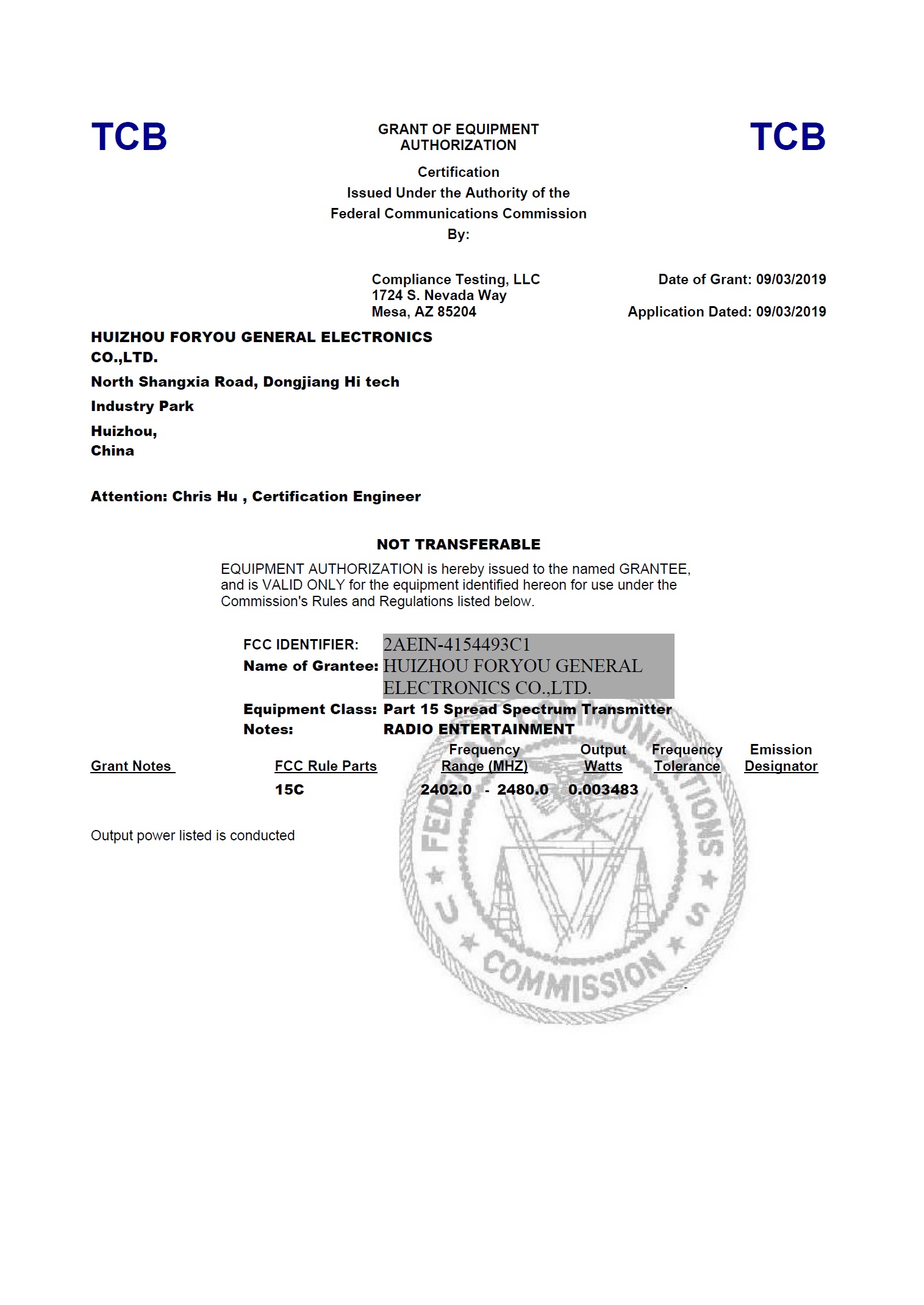 TCB

GRANT OF EQUIPMENT AUTHORIZATION

TCB

Certification
Issued Under the Authority of the
Federal Communications Commission
By:

Compliance Testing, LLC
1724 S. Nevada Way
Mesa, AZ 85204

Date of Grant: 09/03/2019

Application Dated: 09/03/2019

HUIZHOU FORYOU GENERAL ELECTRONICS CO.,LTD.
North Shangxia Road, Dongjiang Hi tech Industry Park
Huizhou,
China

Attention: Chris Hu , Certification Engineer

NOT TRANSFERABLE

EQUIPMENT AUTHORIZATION is hereby issued to the named GRANTEE, and is VALID ONLY for the equipment identified hereon for use under the Commission's Rules and Regulations listed below.

FCC IDENTIFIER: 2AEIN-4154493C1
Name of Grantee: HUIZHOU FORYOU GENERAL ELECTRONICS CO.,LTD.
Equipment Class: Part 15 Spread Spectrum Transmitter
Notes: RADIO ENTERTAINMENT

| Grant Notes | FCC Rule Parts | Frequency Range (MHZ) | Output Watts | Frequency Tolerance | Emission Designator |
|---|---|---|---|---|---|
| | 15C | 2402.0 - 2480.0 | 0.003483 | | |

Output power listed is conducted

FEDERAL COMMUNICATIONS COMMISSION U S